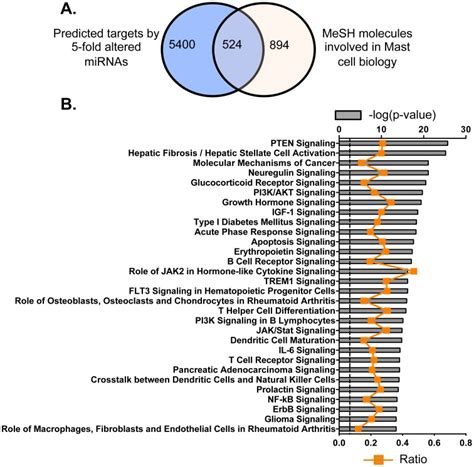 A.

Predicted targets by 5-fold altered miRNAs

5400

524

894

MeSH molecules involved in Mast cell biology

B.

-log(p-value)

0 10 20 30

PTEN Signaling
Hepatic Fibrosis / Hepatic Stellate Cell Activation
Molecular Mechanisms of Cancer
Neuregulin Signaling
Glucocorticoid Receptor Signaling
PI3K/AKT Signaling
Growth Hormone Signaling
IGF-1 Signaling
Type I Diabetes Mellitus Signaling
Acute Phase Response Signaling
Apoptosis Signaling
Erythropoietin Signaling
B Cell Receptor Signaling
Role of JAK2 in Hormone-like Cytokine Signaling
TREM1 Signaling
FLT3 Signaling in Hematopoietic Progenitor Cells
Role of Osteoblasts, Osteoclasts and Chondrocytes in Rheumatoid Arthritis
T Helper Cell Differentiation
PI3K Signaling in B Lymphocytes
JAK/Stat Signaling
Dendritic Cell Maturation
IL-6 Signaling
T Cell Receptor Signaling
Pancreatic Adenocarcinoma Signaling
Crosstalk between Dendritic Cells and Natural Killer Cells
Prolactin Signaling
NF-kB Signaling
ErbB Signaling
Glioma Signaling
Role of Macrophages, Fibroblasts and Endothelial Cells in Rheumatoid Arthritis

0.0 0.2 0.4 0.6 0.8

Ratio